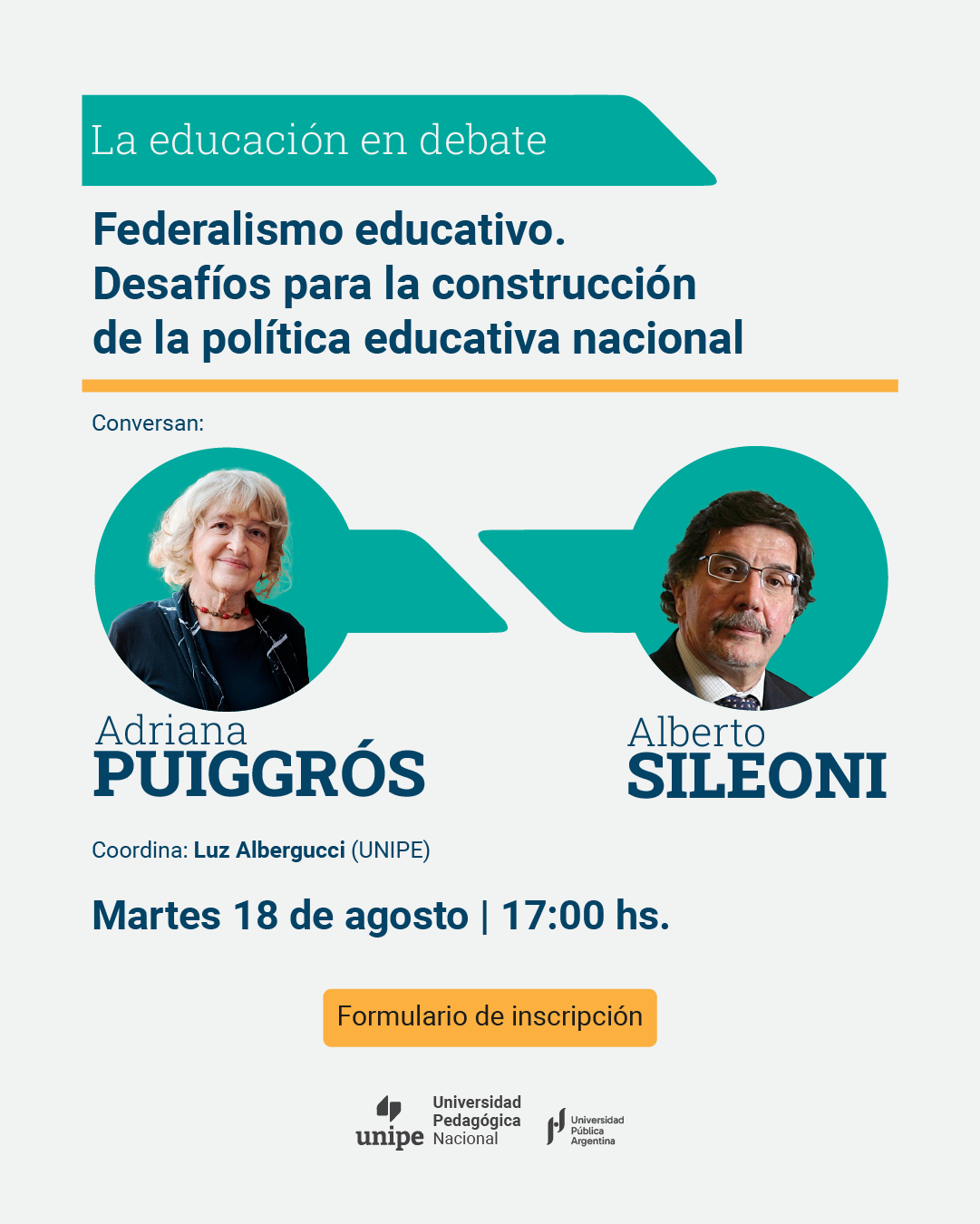 La educación en debate

Federalismo educativo.
Desafíos para la construcción
de la política educativa nacional

Conversan:

Adriana
PUIGGRÓS

Alberto
SILEONI

Coordina: Luz Albergucci (UNIPE)

Martes 18 de agosto | 17:00 hs.

Formulario de inscripción

unipe
Universidad
Pedagógica
Nacional

Universidad
Pública
Argentina